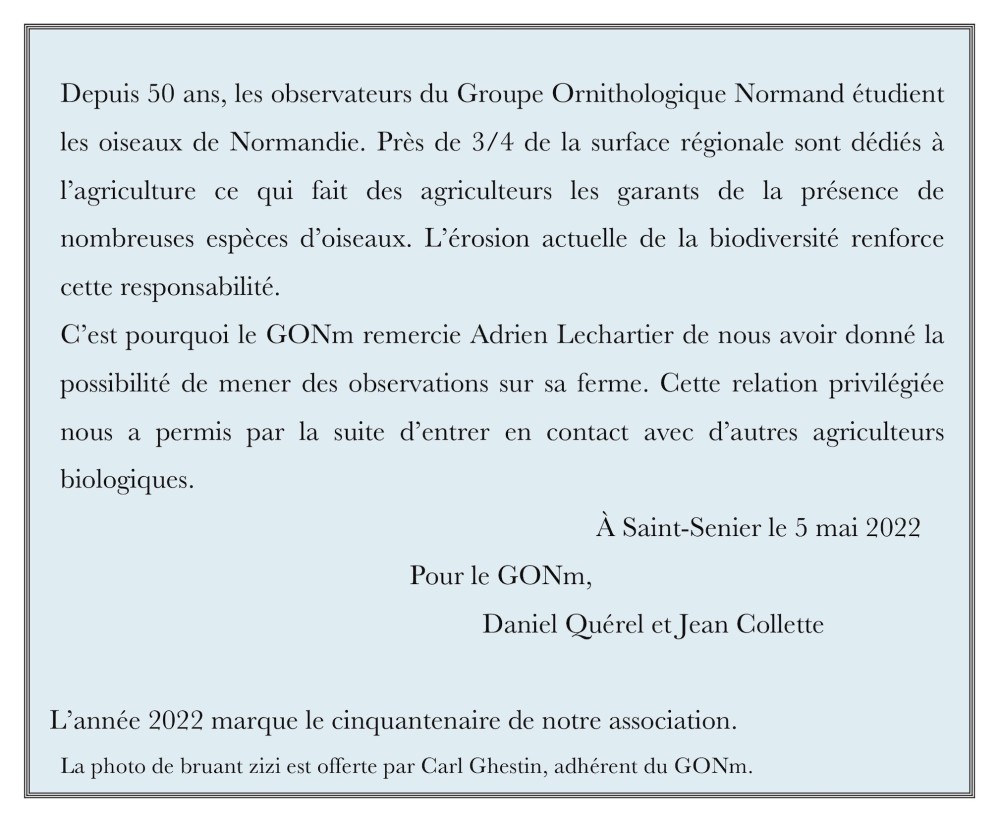 Depuis 50 ans, les observateurs du Groupe Ornithologique Normand étudient les oiseaux de Normandie. Près de 3/4 de la surface régionale sont dédiés à l'agriculture ce qui fait des agriculteurs les garants de la présence de nombreuses espèces d'oiseaux. L'érosion actuelle de la biodiversité renforce cette responsabilité.
C'est pourquoi le GONm remercie Adrien Lechartier de nous avoir donné la possibilité de mener des observations sur sa ferme. Cette relation privilégiée nous a permis par la suite d'entrer en contact avec d'autres agriculteurs biologiques.

À Saint-Senier le 5 mai 2022

Pour le GONm,

Daniel Quérel et Jean Collette

L'année 2022 marque le cinquantenaire de notre association.

La photo de bruant zizi est offerte par Carl Ghestin, adhérent du GONm.